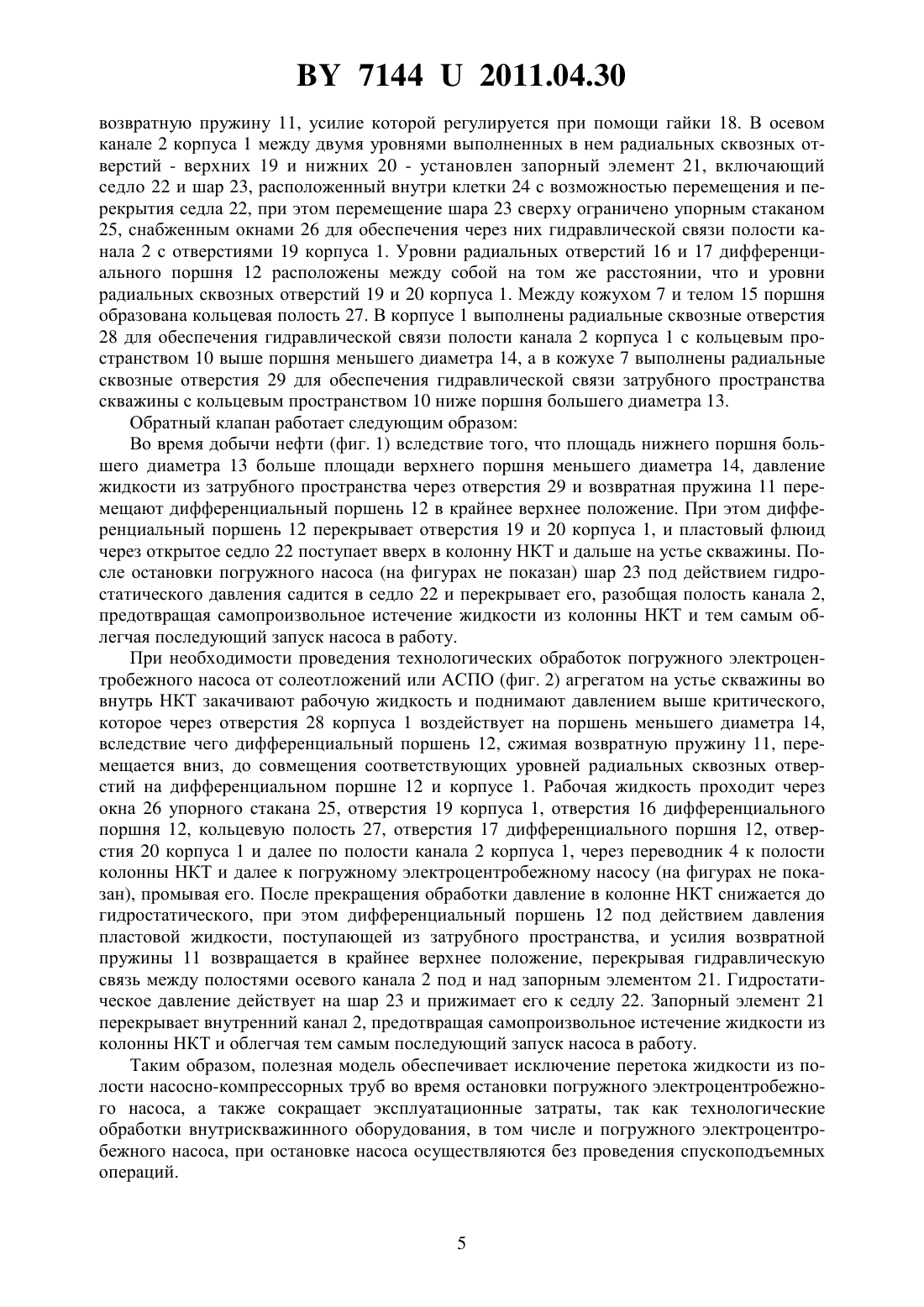 BY 7144 U 2011.04.30

возвратную пружину 11, усилие которой регулируется при помощи гайки 18. В осевом канале 2 корпуса 1 между двумя уровнями выполненных в нем радиальных сквозных отверстий - верхних 19 и нижних 20 - установлен запорный элемент 21, включающий седло 22 и шар 23, расположенный внутри клетки 24 с возможностью перемещения и перекрытия седла 22, при этом перемещение шара 23 сверху ограничено упорным стаканом 25, снабженным окнами 26 для обеспечения через них гидравлической связи полости канала 2 с отверстиями 19 корпуса 1. Уровни радиальных отверстий 16 и 17 дифференциального поршня 12 расположены между собой на том же расстоянии, что и уровни радиальных сквозных отверстий 19 и 20 корпуса 1. Между кожухом 7 и телом 15 поршня образована кольцевая полость 27. В корпусе 1 выполнены радиальные сквозные отверстия 28 для обеспечения гидравлической связи полости канала 2 корпуса 1 с кольцевым пространством 10 выше поршня меньшего диаметра 14, а в кожухе 7 выполнены радиальные сквозные отверстия 29 для обеспечения гидравлической связи затрубного пространства скважины с кольцевым пространством 10 ниже поршня большего диаметра 13.

Обратный клапан работает следующим образом:

Во время добычи нефти (фиг. 1) вследствие того, что площадь нижнего поршня большего диаметра 13 больше площади верхнего поршня меньшего диаметра 14, давление жидкости из затрубного пространства через отверстия 29 и возвратная пружина 11 перемещают дифференциальный поршень 12 в крайнее верхнее положение. При этом дифференциальный поршень 12 перекрывает отверстия 19 и 20 корпуса 1, и пластовый флюид через открытое седло 22 поступает вверх в колонну НКТ и дальше на устье скважины. После остановки погружного насоса (на фигурах не показан) шар 23 под действием гидростатического давления садится в седло 22 и перекрывает его, разобщая полость канала 2, предотвращая самопроизвольное истечение жидкости из колонны НКТ и тем самым облегчая последующий запуск насоса в работу.

При необходимости проведения технологических обработок погружного электроцентробежного насоса от солеотложений или АСПО (фиг. 2) агрегатом на устье скважины во внутрь НКТ закачивают рабочую жидкость и поднимают давлением выше критического, которое через отверстия 28 корпуса 1 воздействует на поршень меньшего диаметра 14, вследствие чего дифференциальный поршень 12, сжимая возвратную пружину 11, перемещается вниз, до совмещения соответствующих уровней радиальных сквозных отверстий на дифференциальном поршне 12 и корпусе 1. Рабочая жидкость проходит через окна 26 упорного стакана 25, отверстия 19 корпуса 1, отверстия 16 дифференциального поршня 12, кольцевую полость 27, отверстия 17 дифференциального поршня 12, отверстия 20 корпуса 1 и далее по полости канала 2 корпуса 1, через переводник 4 к полости колонны НКТ и далее к погружному электроцентробежному насосу (на фигурах не показан), промывая его. После прекращения обработки давление в колонне НКТ снижается до гидростатического, при этом дифференциальный поршень 12 под действием давления пластовой жидкости, поступающей из затрубного пространства, и усилия возвратной пружины 11 возвращается в крайнее верхнее положение, перекрывая гидравлическую связь между полостями осевого канала 2 под и над запорным элементом 21. Гидростатическое давление действует на шар 23 и прижимает его к седлу 22. Запорный элемент 21 перекрывает внутренний канал 2, предотвращая самопроизвольное истечение жидкости из колонны НКТ и облегчая тем самым последующий запуск насоса в работу.

Таким образом, полезная модель обеспечивает исключение перетока жидкости из полости насосно-компрессорных труб во время остановки погружного электроцентробежного насоса, а также сокращает эксплуатационные затраты, так как технологические обработки внутрискважинного оборудования, в том числе и погружного электроцентробежного насоса, при остановке насоса осуществляются без проведения спускоподъемных операций.

5